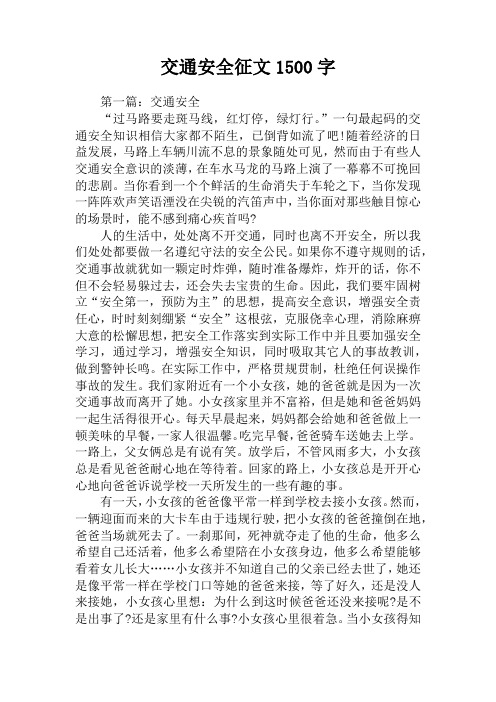 交通安全征文 1500 字

第一篇：交通安全

“过马路要走斑马线，红灯停，绿灯行。”一句最起码的交通安全知识相信大家都不陌生，已倒背如流了吧!随着经济的日益发展，马路上车辆川流不息的景象随处可见，然而由于有些人交通安全意识的淡薄，在车水马龙的马路上演了一幕幕不可挽回的悲剧。当你看到一个个鲜活的生命消失于车轮之下，当你发现一阵阵欢声笑语湮没在尖锐的汽笛声中，当你面对那些触目惊心的场景时，能不感到痛心疾首吗?

人的生活中，处处离不开交通，同时也离不开安全，所以我们处处都要做一名遵纪守法的安全公民。如果你不遵守规则的话，交通事故就犹如一颗定时炸弹，随时准备爆炸，炸开的话，你不但不会轻易躲过去，还会失去宝贵的生命。因此，我们要牢固树立“安全第一，预防为主”的思想，提高安全意识，增强安全责任心，时时刻刻绷紧“安全”这根弦，克服侥幸心理，消除麻痹大意的松懈思想，把安全工作落实到实际工作中并且要加强安全学习，通过学习，增强安全知识，同时吸取其它人的事故教训，做到警钟长鸣。在实际工作中，严格贯规贯制，杜绝任何误操作事故的发生。我们家附近有一个小女孩，她的爸爸就是因为一次交通事故而离开了她。小女孩家里并不富裕，但是她和爸爸妈妈一起生活得很开心。每天早晨起来，妈妈都会给她和爸爸做上一顿美味的早餐，一家人很温馨。吃完早餐，爸爸骑车送她去上学。一路上，父女俩总是有说有笑。放学后，不管风雨多大，小女孩总是看见爸爸耐心地在等待着。回家的路上，小女孩总是开开心心地向爸爸诉说学校一天所发生的一些有趣的事。

有一天，小女孩的爸爸像平常一样到学校去接小女孩。然而，一辆迎面而来的大卡车由于违规行驶，把小女孩的爸爸撞倒在地，爸爸当场就死去了。一刹那间，死神就夺走了他的生命，他多么希望自己还活着，他多么希望陪在小女孩身边，他多么希望能够看着女儿长大……小女孩并不知道自己的父亲已经去世了，她还是像平常一样在学校门口等她的爸爸来接，等了好久，还是没人来接她，小女孩心里想：为什么到这时候爸爸还没来接呢?是不是出事了?还是家里有什么事?小女孩心里很着急。当小女孩得知